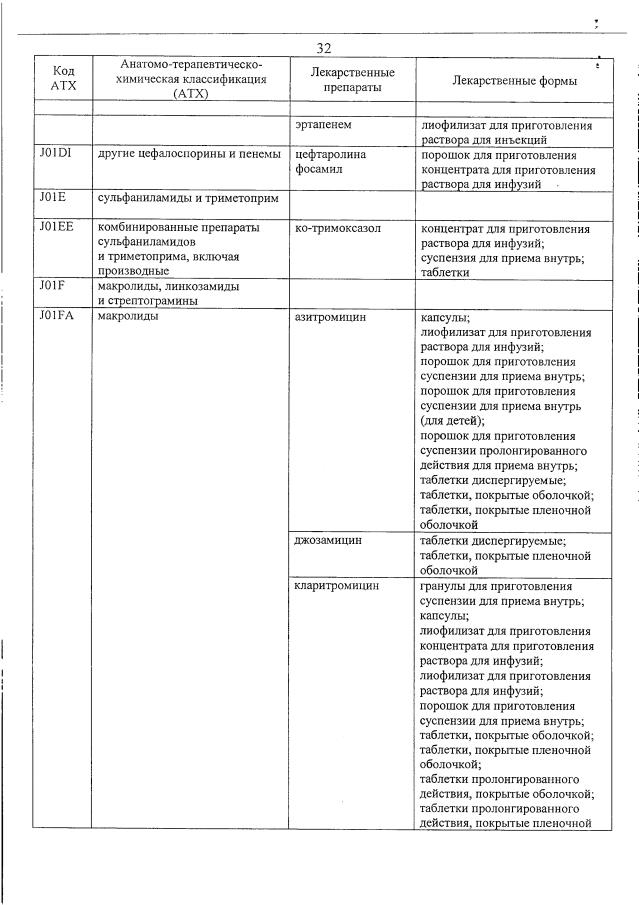 32

| Код АТХ | Анатомо-терапевтическо-химическая классификация (АТХ) | Лекарственные препараты | Лекарственные формы |
|---|---|---|---|
| | | | |
| | | эртапенем | лиофилизат для приготовления раствора для инъекций |
| J01DI | другие цефалоспорины и пенемы | цефтаролина фосамил | порошок для приготовления концентрата для приготовления раствора для инфузий |
| J01E | сульфаниламиды и триметоприм | | |
| J01EE | комбинированные препараты сульфаниламидов и триметоприма, включая производные | ко-тримоксазол | концентрат для приготовления раствора для инфузий; суспензия для приема внутрь; таблетки |
| J01F | макролиды, линкозамиды и стрептограмины | | |
| J01FA | макролиды | азитромицин | капсулы; лиофилизат для приготовления раствора для инфузий; порошок для приготовления суспензии для приема внутрь; порошок для приготовления суспензии для приема внутрь (для детей); порошок для приготовления суспензии пролонгированного действия для приема внутрь; таблетки диспергируемые; таблетки, покрытые оболочкой; таблетки, покрытые пленочной оболочкой |
| | | джозамицин | таблетки диспергируемые; таблетки, покрытые пленочной оболочкой |
| | | кларитромицин | гранулы для приготовления суспензии для приема внутрь; капсулы; лиофилизат для приготовления концентрата для приготовления раствора для инфузий; лиофилизат для приготовления раствора для инфузий; порошок для приготовления суспензии для приема внутрь; таблетки, покрытые оболочкой; таблетки, покрытые пленочной оболочкой; таблетки пролонгированного действия, покрытые оболочкой; таблетки пролонгированного действия, покрытые пленочной |